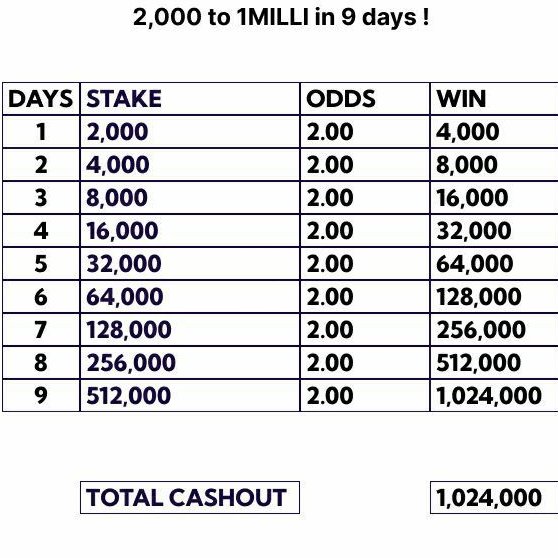 2,000 to 1MILLI in 9 days !

| DAYS | STAKE | ODDS | WIN |
|---|---|---|---|
| 1 | 2,000 | 2.00 | 4,000 |
| 2 | 4,000 | 2.00 | 8,000 |
| 3 | 8,000 | 2.00 | 16,000 |
| 4 | 16,000 | 2.00 | 32,000 |
| 5 | 32,000 | 2.00 | 64,000 |
| 6 | 64,000 | 2.00 | 128,000 |
| 7 | 128,000 | 2.00 | 256,000 |
| 8 | 256,000 | 2.00 | 512,000 |
| 9 | 512,000 | 2.00 | 1,024,000 |

TOTAL CASHOUT

1,024,000